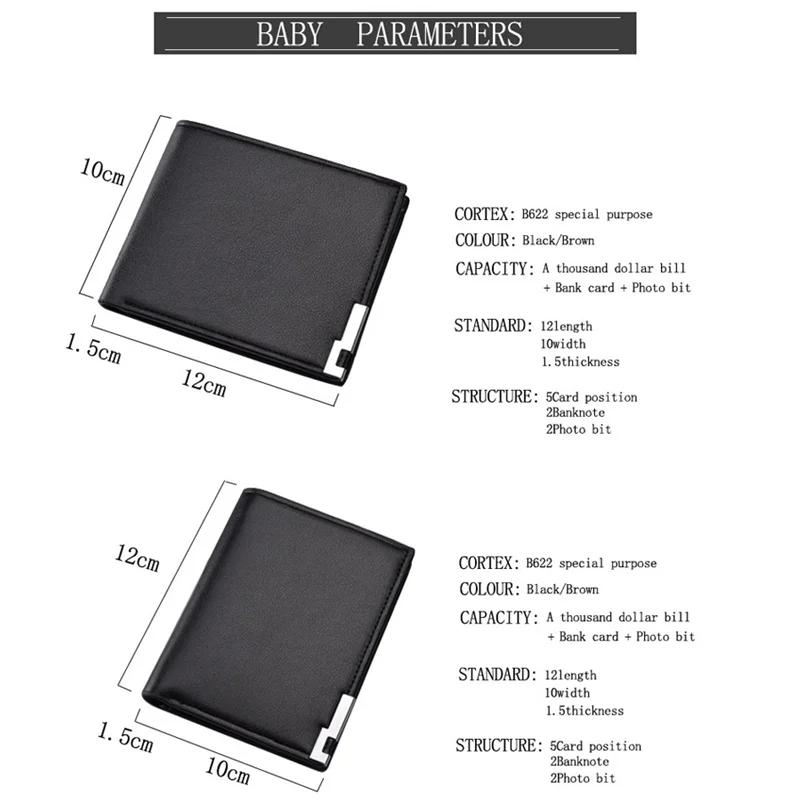 BABY PARAMETERS

10cm

1.5cm

12cm

CORTEX: B622 special purpose

COLOUR: Black/Brown

CAPACITY: A thousand dollar bill
+ Bank card + Photo bit

STANDARD: 12length
10width
1.5thickness

STRUCTURE: 5Card position
2Banknote
2Photo bit

12cm

1.5cm

10cm

CORTEX: B622 special purpose

COLOUR: Black/Brown

CAPACITY: A thousand dollar bill
+ Bank card + Photo bit

STANDARD: 12length
10width
1.5thickness

STRUCTURE: 5Card position
2Banknote
2Photo bit